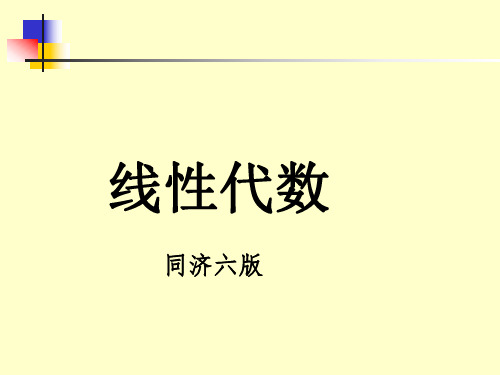 线性代数

同济六版